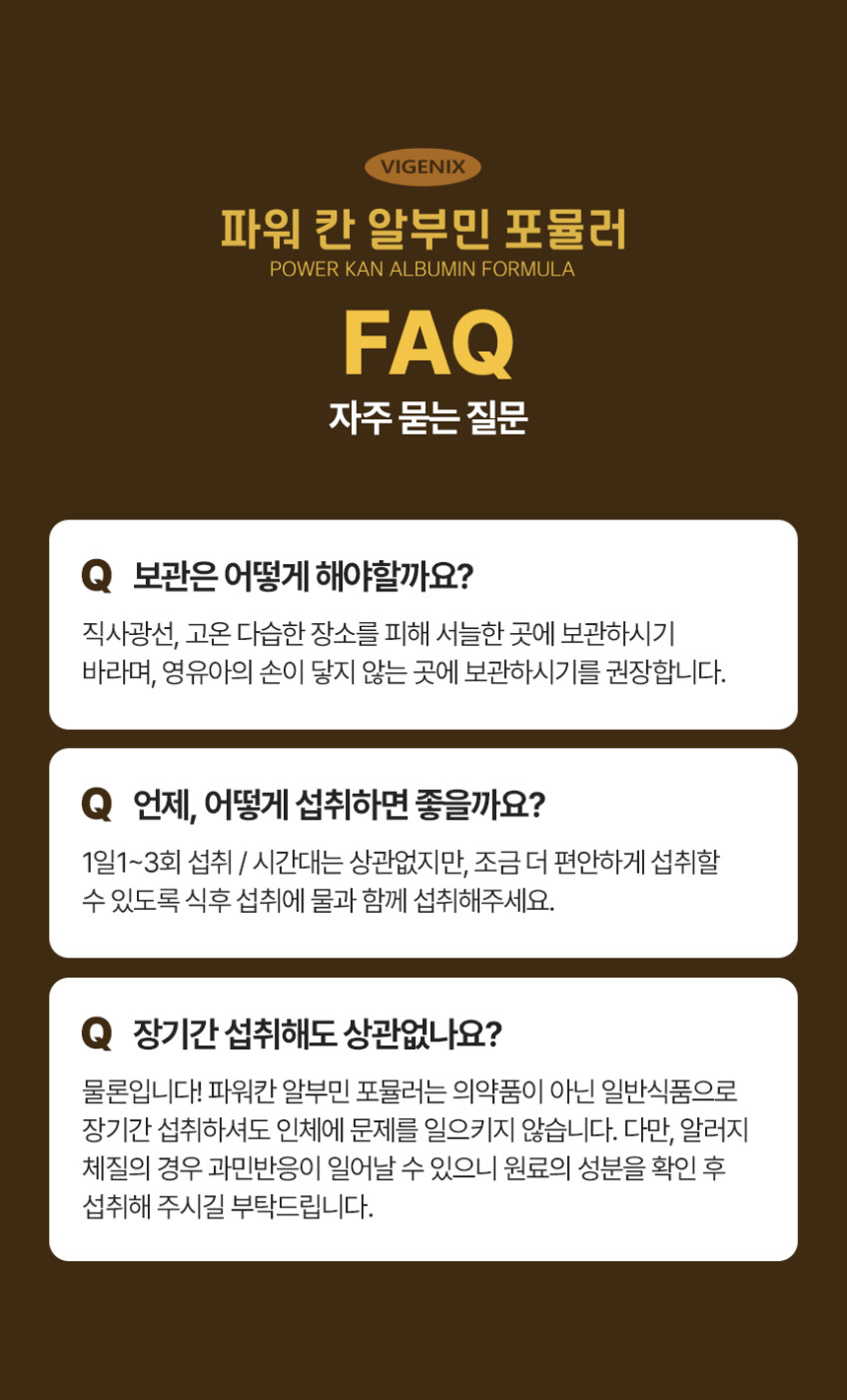 VIGENIX

파워 칸 알부민 포뮬러

POWER KAN ALBUMIN FORMULA

FAQ

자주 묻는 질문

Q 보관은 어떻게 해야할까요?

직사광선, 고온 다습한 장소를 피해 서늘한 곳에 보관하시기 바라며, 영유아의 손이 닿지 않는 곳에 보관하시기를 권장합니다.

Q 언제, 어떻게 섭취하면 좋을까요?

1일1~3회 섭취 / 시간대는 상관없지만, 조금 더 편안하게 섭취할 수 있도록 식후 섭취에 물과 함께 섭취해주세요.

Q 장기간 섭취해도 상관없나요?

물론입니다! 파워칸 알부민 포뮬러는 의약품이 아닌 일반식품으로 장기간 섭취하셔도 인체에 문제를 일으키지 않습니다. 다만, 알러지 체질의 경우 과민반응이 일어날 수 있으니 원료의 성분을 확인 후 섭취해 주시길 부탁드립니다.